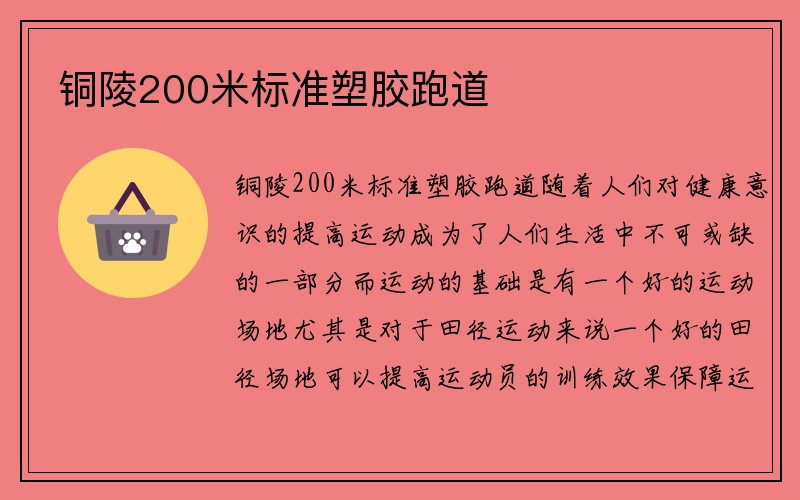 铜陵200米标准塑胶跑道

铜陵200米标准塑胶跑道随着人们对健康意识的提高运动成为了人们生活中不可或缺的一部分而运动的基础是有一个好的运动场地尤其是对于田径运动来说一个好的田径场地可以提高运动员的训练效果保障运